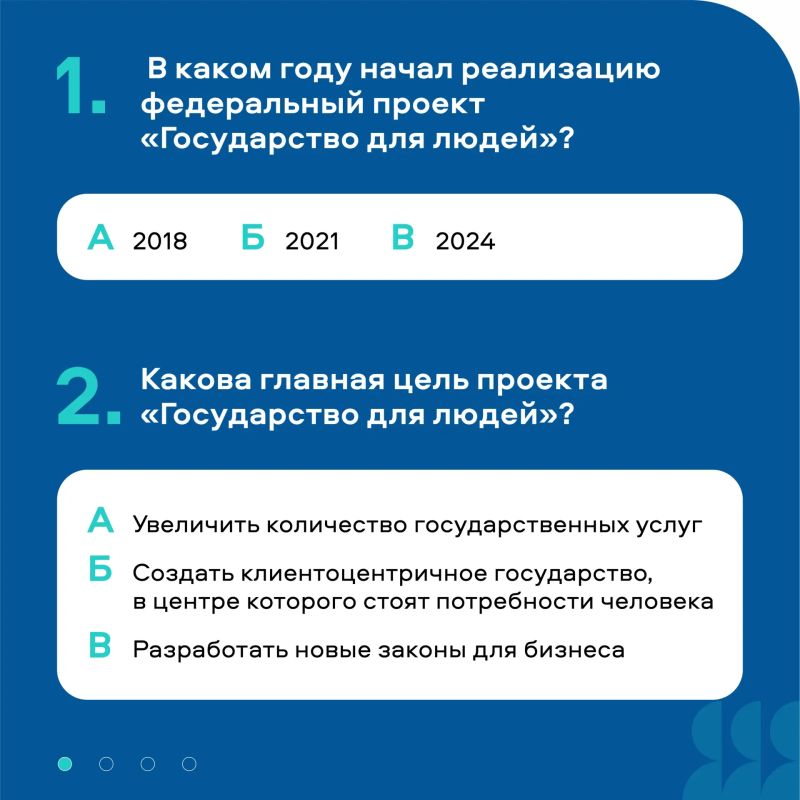 1. В каком году начал реализацию федеральный проект «Государство для людей»?

А 2018 Б 2021 В 2024

2. Какова главная цель проекта «Государство для людей»?

А Увеличить количество государственных услуг

Б Создать клиентоцентричное государство, в центре которого стоят потребности человека

В Разработать новые законы для бизнеса